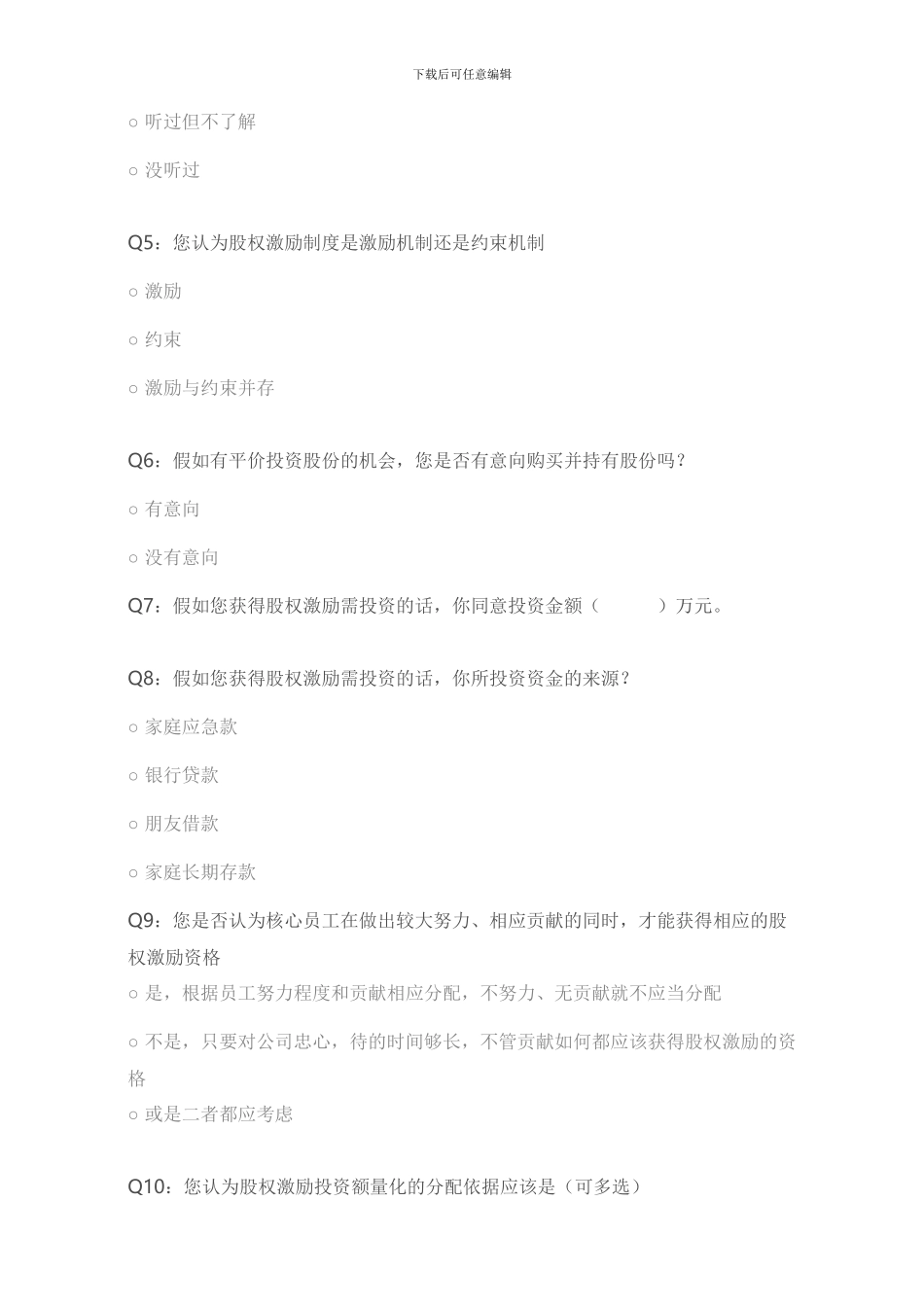 下载后可任意编辑

○ 听过但不了解

○ 没听过

Q5：您认为股权激励制度是激励机制还是约束机制

○ 激励

○ 约束

○ 激励与约束并存

Q6：假如有平价投资股份的机会，您是否有意向购买并持有股份吗？

○ 有意向

○ 没有意向

Q7：假如您获得股权激励需投资的话，你同意投资金额（　　　）万元。

Q8：假如您获得股权激励需投资的话，你所投资资金的来源？

○ 家庭应急款

○ 银行贷款

○ 朋友借款

○ 家庭长期存款

Q9：您是否认为核心员工在做出较大努力、相应贡献的同时，才能获得相应的股权激励资格

○ 是，根据员工努力程度和贡献相应分配，不努力、无贡献就不应当分配

○ 不是，只要对公司忠心，待的时间够长，不管贡献如何都应该获得股权激励的资格

○ 或是二者都应考虑

Q10：您认为股权激励投资额量化的分配依据应该是（可多选）